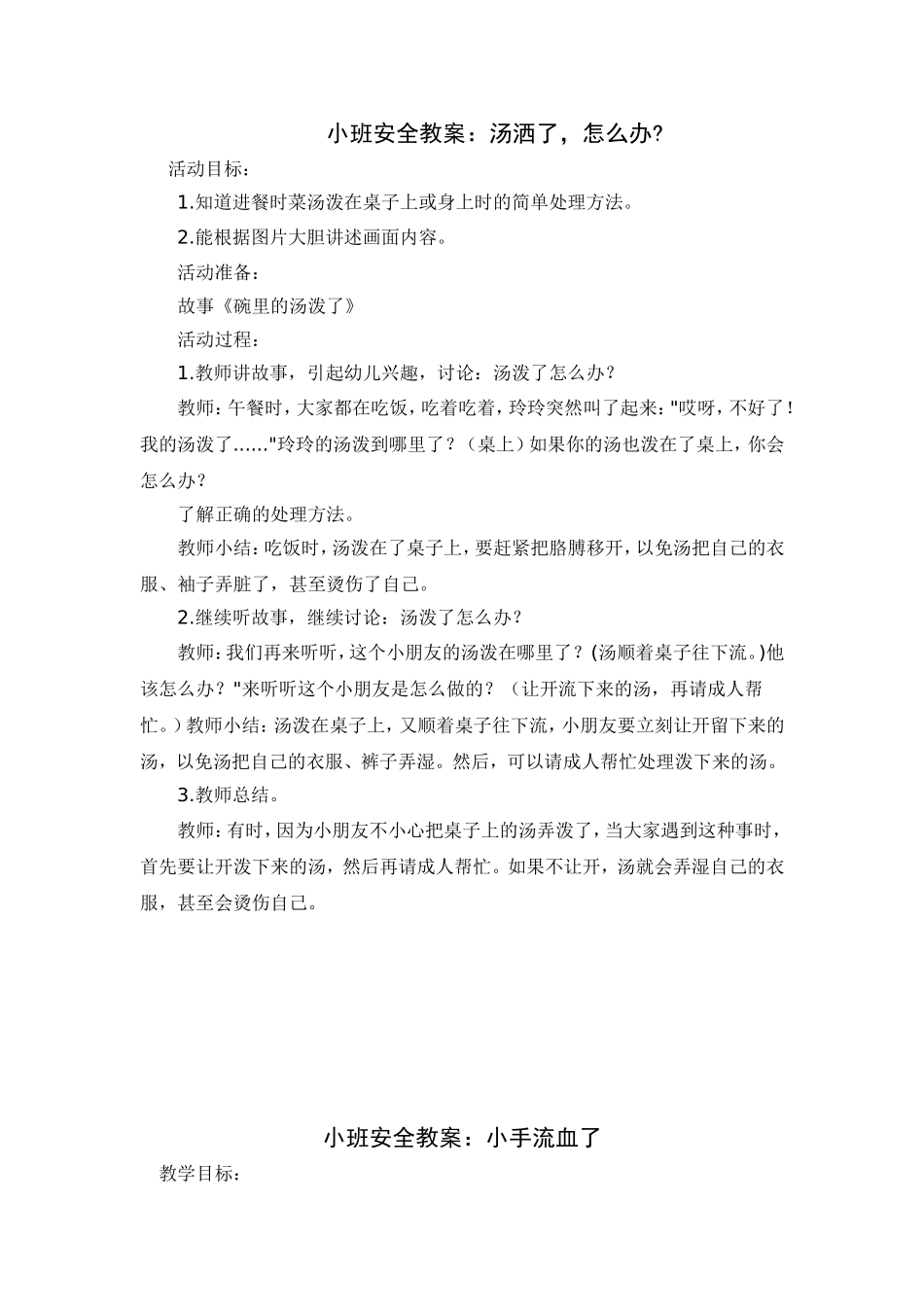 小班安全教案：汤洒了，怎么办?

活动目标：

1.知道进餐时菜汤泼在桌子上或身上时的简单处理方法。

2.能根据图片大胆讲述画面内容。

活动准备：

故事《碗里的汤泼了》

活动过程：

1.教师讲故事，引起幼儿兴趣，讨论：汤泼了怎么办？

教师：午餐时，大家都在吃饭，吃着吃着，玲玲突然叫了起来："哎呀，不好了！我的汤泼了……"玲玲的汤泼到哪里了？（桌上）如果你的汤也泼在了桌上，你会怎么办？

了解正确的处理方法。

教师小结：吃饭时，汤泼在了桌子上，要赶紧把胳膊移开，以免汤把自己的衣服、袖子弄脏了，甚至烫伤了自己。

2.继续听故事，继续讨论：汤泼了怎么办？

教师：我们再来听听，这个小朋友的汤泼在哪里了？(汤顺着桌子往下流。)他该怎么办？"来听听这个小朋友是怎么做的？（让开流下来的汤，再请成人帮忙。）教师小结：汤泼在桌子上，又顺着桌子往下流，小朋友要立刻让开留下来的汤，以免汤把自己的衣服、裤子弄湿。然后，可以请成人帮忙处理泼下来的汤。

3.教师总结。

教师：有时，因为小朋友不小心把桌子上的汤弄泼了，当大家遇到这种事时，首先要让开泼下来的汤，然后再请成人帮忙。如果不让开，汤就会弄湿自己的衣服，甚至会烫伤自己。

小班安全教案：小手流血了

教学目标：